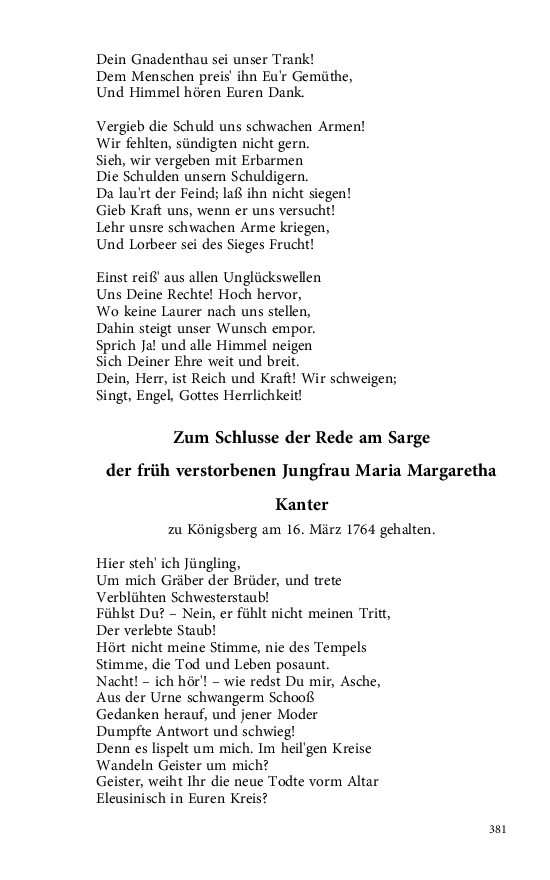 Dein Gnadenthau sei unser Trank!
Dem Menschen preis' ihn Eu'r Gemüthe,
Und Himmel hören Euren Dank.

Vergieb die Schuld uns schwachen Armen!
Wir fehlten, sündigten nicht gern.
Sieh, wir vergeben mit Erbarmen
Die Schulden unsern Schuldigern.
Da lau'rt der Feind; laß ihn nicht siegen!
Gieb Kraft uns, wenn er uns versucht!
Lehr unsre schwachen Arme kriegen,
Und Lorbeer sei des Sieges Frucht!

Einst reiß' aus allen Unglückswellen
Uns Deine Rechte! Hoch hervor,
Wo keine Laurer nach uns stellen,
Dahin steigt unser Wunsch empor.
Sprich Ja! und alle Himmel neigen
Sich Deiner Ehre weit und breit.
Dein, Herr, ist Reich und Kraft! Wir schweigen;
Singt, Engel, Gottes Herrlichkeit!

Zum Schlusse der Rede am Sarge

der früh verstorbenen Jungfrau Maria Margaretha

Kanter

zu Königsberg am 16. März 1764 gehalten.

Hier steh' ich Jüngling,
Um mich Gräber der Brüder, und trete
Verblühten Schwesterstaub!
Fühlst Du? – Nein, er fühlt nicht meinen Tritt,
Der verlebte Staub!
Hört nicht meine Stimme, nie des Tempels
Stimme, die Tod und Leben posaunt.
Nacht! – ich hör'! – wie redst Du mir, Asche,
Aus der Urne schwangerm Schooß
Gedanken herauf, und jener Moder
Dumpfte Antwort und schwieg!
Denn es lispelt um mich. Im heil'gen Kreise
Wandeln Geister um mich?
Geister, weiht Ihr die neue Todte vorm Altar
Eleusinisch in Euren Kreis?

381